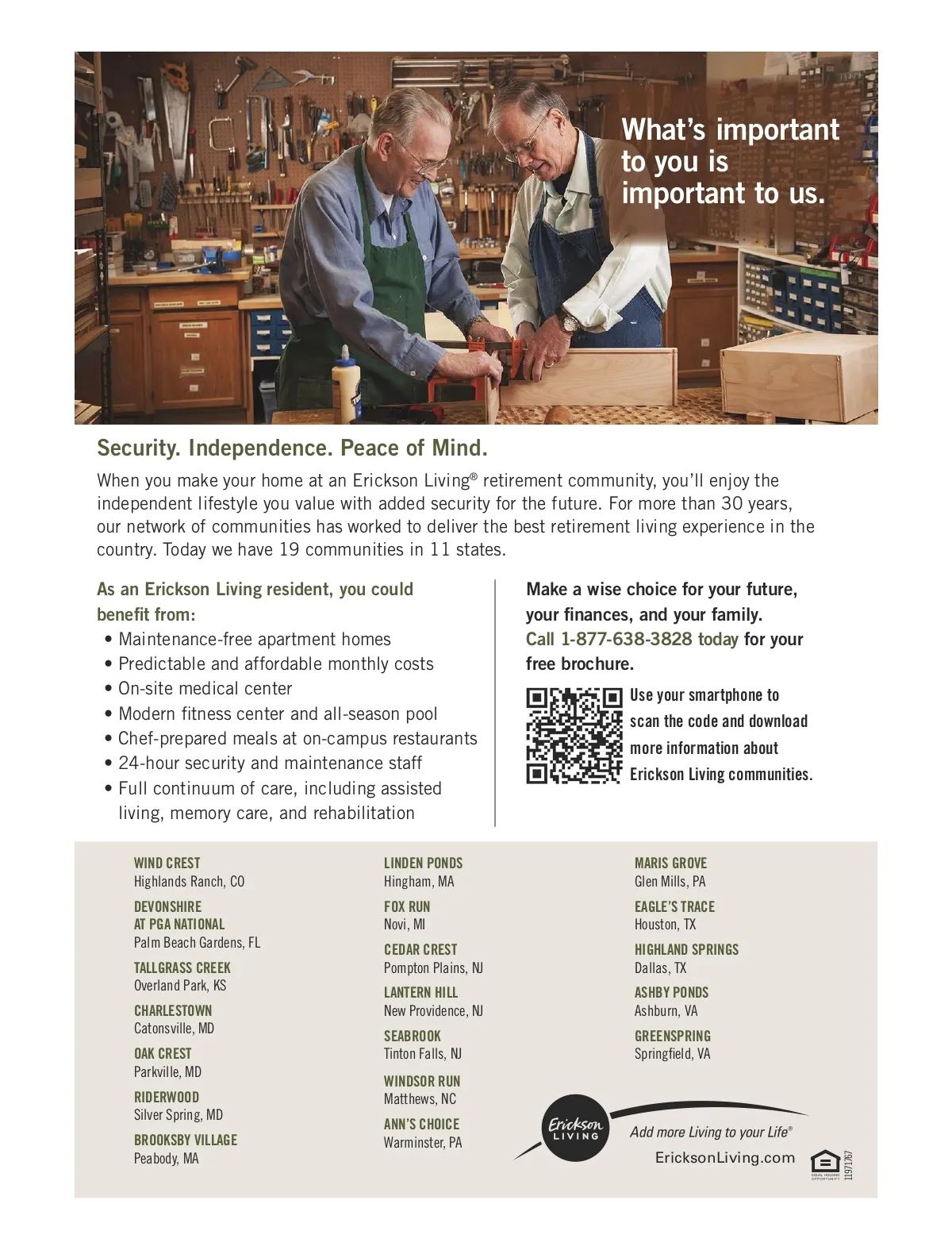 What's important to you is important to us.

Security. Independence. Peace of Mind.

When you make your home at an Erickson Living® retirement community, you'll enjoy the independent lifestyle you value with added security for the future. For more than 30 years, our network of communities has worked to deliver the best retirement living experience in the country. Today we have 19 communities in 11 states.

As an Erickson Living resident, you could benefit from:
• Maintenance-free apartment homes
• Predictable and affordable monthly costs
• On-site medical center
• Modern fitness center and all-season pool
• Chef-prepared meals at on-campus restaurants
• 24-hour security and maintenance staff
• Full continuum of care, including assisted living, memory care, and rehabilitation

Make a wise choice for your future, your finances, and your family. Call 1-877-638-3828 today for your free brochure.

Use your smartphone to scan the code and download more information about Erickson Living communities.

WIND CREST
Highlands Ranch, CO

DEVONSHIRE
AT PGA NATIONAL
Palm Beach Gardens, FL

TALLGRASS CREEK
Overland Park, KS

CHARLESTOWN
Catonsville, MD

OAK CREST
Parkville, MD

RIDERWOOD
Silver Spring, MD

BROOKSBY VILLAGE
Peabody, MA

LINDEN PONDS
Hingham, MA

FOX RUN
Novi, MI

CEDAR CREST
Pompton Plains, NJ

LANTERN HILL
New Providence, NJ

SEABROOK
Tinton Falls, NJ

WINDSOR RUN
Matthews, NC

ANN'S CHOICE
Warminster, PA

MARIS GROVE
Glen Mills, PA

EAGLE'S TRACE
Houston, TX

HIGHLAND SPRINGS
Dallas, TX

ASHBY PONDS
Ashburn, VA

GREENSPRING
Springfield, VA

Erickson
LIVING

Add more Living to your Life®
EricksonLiving.com

EQUAL HOUSING OPPORTUNITY
11971767